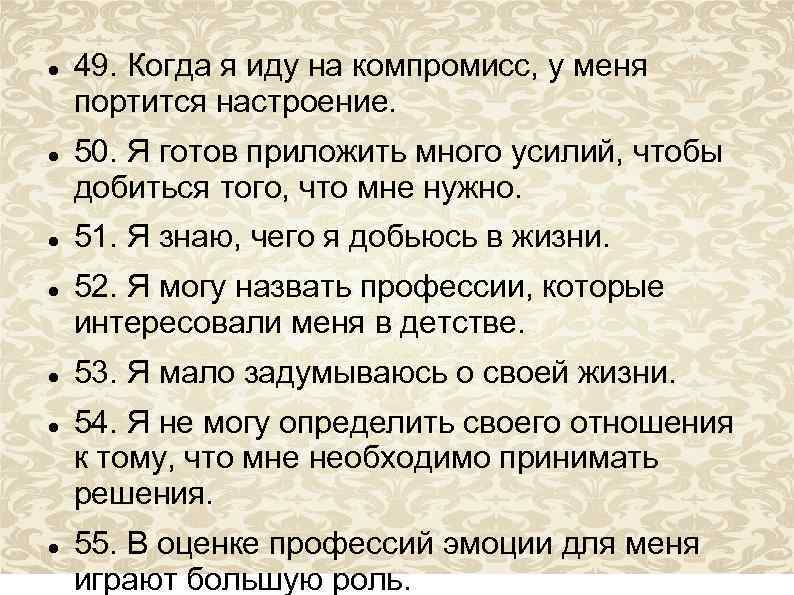 • 49. Когда я иду на компромисс, у меня портится настроение.

• 50. Я готов приложить много усилий, чтобы добиться того, что мне нужно.

• 51. Я знаю, чего я добьюсь в жизни.

• 52. Я могу назвать профессии, которые интересовали меня в детстве.

• 53. Я мало задумываюсь о своей жизни.

• 54. Я не могу определить своего отношения к тому, что мне необходимо принимать решения.

• 55. В оценке профессий эмоции для меня играют большую роль.